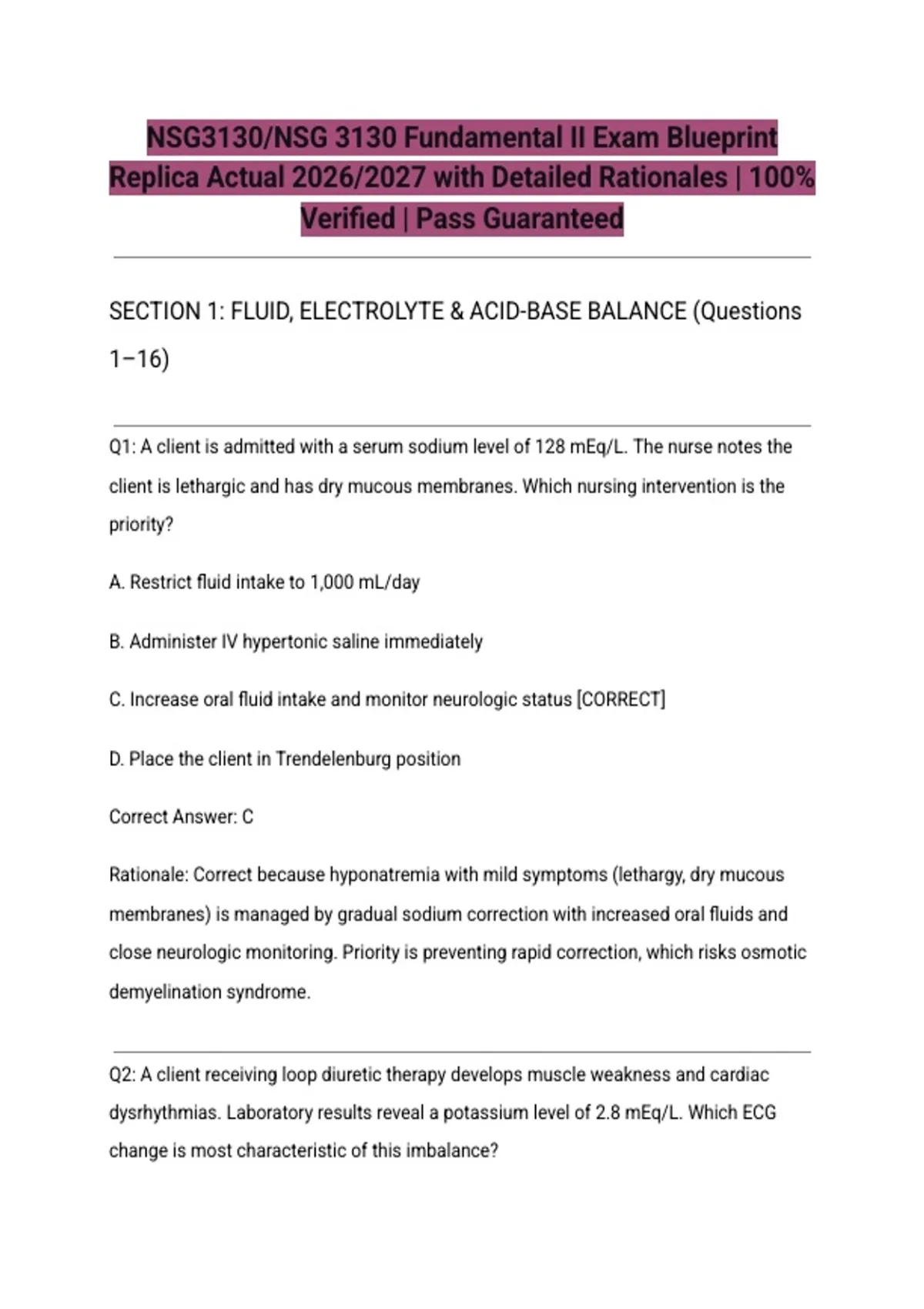 NSG3130/NSG 3130 Fundamental II Exam Blueprint Replica Actual 2026/2027 with Detailed Rationales | 100% Verified | Pass Guaranteed

SECTION 1: FLUID, ELECTROLYTE & ACID-BASE BALANCE (Questions 1–16)

Q1: A client is admitted with a serum sodium level of 128 mEq/L. The nurse notes the client is lethargic and has dry mucous membranes. Which nursing intervention is the priority?

A. Restrict fluid intake to 1,000 mL/day

B. Administer IV hypertonic saline immediately

C. Increase oral fluid intake and monitor neurologic status [CORRECT]

D. Place the client in Trendelenburg position

Correct Answer: C

Rationale: Correct because hyponatremia with mild symptoms (lethargy, dry mucous membranes) is managed by gradual sodium correction with increased oral fluids and close neurologic monitoring. Priority is preventing rapid correction, which risks osmotic demyelination syndrome.

Q2: A client receiving loop diuretic therapy develops muscle weakness and cardiac dysrhythmias. Laboratory results reveal a potassium level of 2.8 mEq/L. Which ECG change is most characteristic of this imbalance?